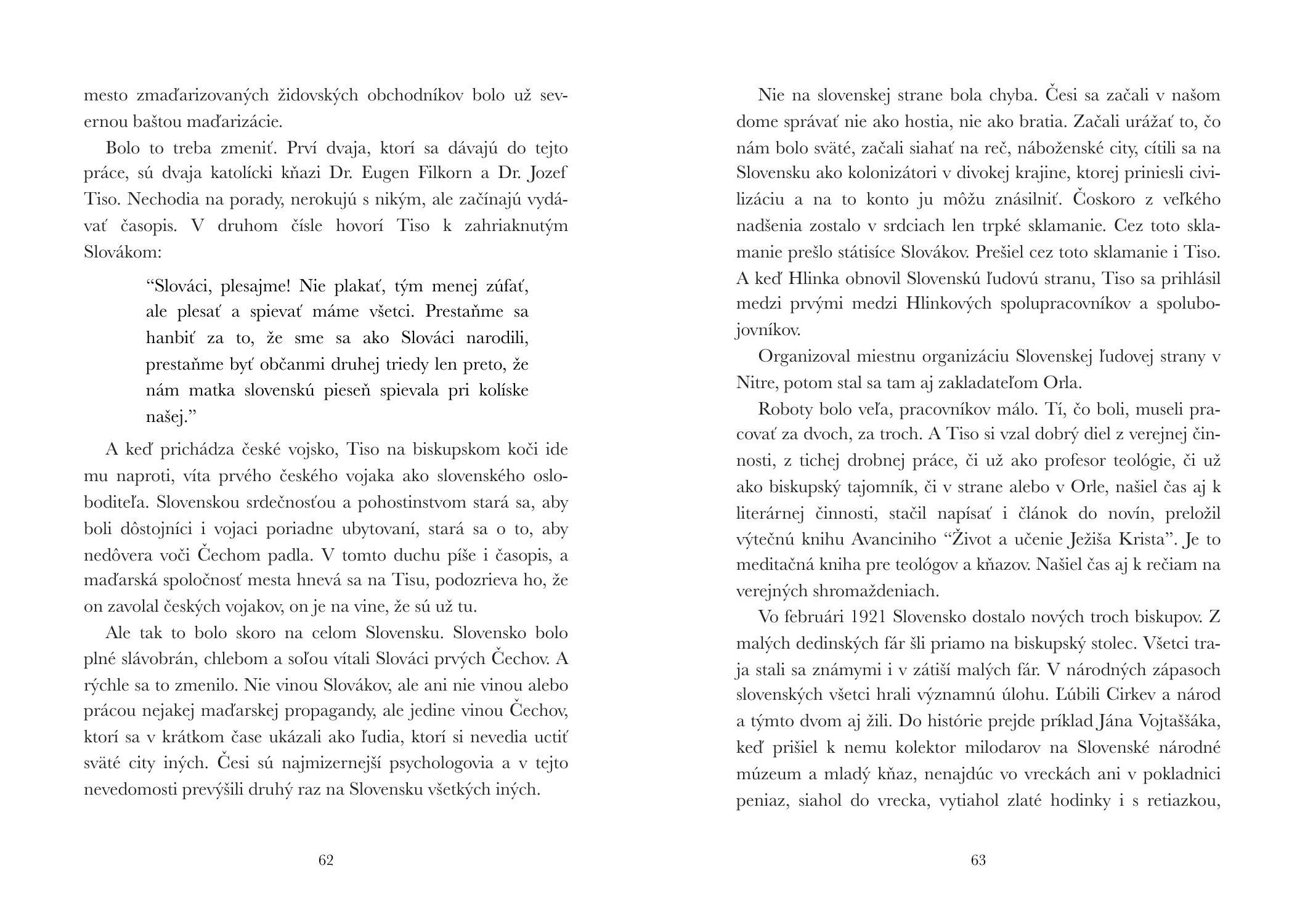 mesto zmaďarizovaných židovských obchodníkov bolo už severnou baštou maďarizácie.

Bolo to treba zmeniť. Prví dvaja, ktorí sa dávajú do tejto práce, sú dvaja katolícki kňazi Dr. Eugen Filkorn a Dr. Jozef Tiso. Nechodia na porady, nerokujú s nikým, ale začínajú vydávať časopis. V druhom čísle hovorí Tiso k zahriaknutým Slovákom:

“Slováci, plesajme! Nie plakať, tým menej zúfať, ale plesať a spievať máme všetci. Prestaňme sa hanbiť za to, že sme sa ako Slováci narodili, prestaňme byť občanmi druhej triedy len preto, že nám matka slovenskú pieseň spievala pri kolíske našej.”

A keď prichádza české vojsko, Tiso na biskupskom koči ide mu naproti, víta prvého českého vojaka ako slovenského osloboditeľa. Slovenskou srdečnosťou a pohostinstvom stará sa, aby boli dôstojníci i vojaci poriadne ubytovaní, stará sa o to, aby nedôvera voči Čechom padla. V tomto duchu píše i časopis, a maďarská spoločnosť mesta hnevá sa na Tisu, podozrieva ho, že on zavolal českých vojakov, on je na vine, že sú už tu.

Ale tak to bolo skoro na celom Slovensku. Slovensko bolo plné slávobrán, chlebom a soľou vítali Slováci prvých Čechov. A rýchle sa to zmenilo. Nie vinou Slovákov, ale ani nie vinou alebo prácou nejakej maďarskej propagandy, ale jedine vinou Čechov, ktorí sa v krátkom čase ukázali ako ľudia, ktorí si nevedia uctiť sväté city iných. Česi sú najmizernejší psychologovia a v tejto nevedomosti prevýšili druhý raz na Slovensku všetkých iných.

62

Nie na slovenskej strane bola chyba. Česi sa začali v našom dome správať nie ako hostia, nie ako bratia. Začali urážať to, čo nám bolo sväté, začali siahať na reč, náboženské city, cítili sa na Slovensku ako kolonizátori v divokej krajine, ktorej priniesli civilizáciu a na to konto ju môžu znásilniť. Čoskoro z veľkého nadšenia zostalo v srdciach len trpké sklamanie. Cez toto sklamanie prešlo státisíce Slovákov. Prešiel cez toto sklamanie i Tiso. A keď Hlinka obnovil Slovenskú ľudovú stranu, Tiso sa prihlásil medzi prvými medzi Hlinkových spolupracovníkov a spolubojovníkov.

Organizoval miestnu organizáciu Slovenskej ľudovej strany v Nitre, potom stal sa tam aj zakladateľom Orla.

Roboty bolo veľa, pracovníkov málo. Tí, čo boli, museli pracovať za dvoch, za troch. A Tiso si vzal dobrý diel z verejnej činnosti, z tichej drobnej práce, či už ako profesor teológie, či už ako biskupský tajomník, či v strane alebo v Orle, našiel čas aj k literárnej činnosti, stačil napísať i článok do novín, preložil výtečnú knihu Avanciniho “Život a učenie Ježiša Krista”. Je to meditačná kniha pre teológov a kňazov. Našiel čas aj k rečiam na verejných shromaždeniach.

Vo februári 1921 Slovensko dostalo nových troch biskupov. Z malých dedinských fár šli priamo na biskupský stolec. Všetci traja stali sa známymi i v zátiší malých fár. V národných zápasoch slovenských všetci hrali významnú úlohu. Ľúbili Cirkev a národ a týmto dvom aj žili. Do histórie prejde príklad Jána Vojtaššáka, keď prišiel k nemu kolektor milodarov na Slovenské národné múzeum a mladý kňaz, nenajdúc vo vreckách ani v pokladnici peniaz, siahol do vrecka, vytiahol zlaté hodinky i s retiazkou,

63